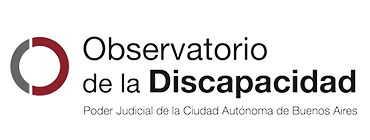 Observatorio
de la Discapacidad

Poder Judicial de la Ciudad Autónoma de Buenos Aires